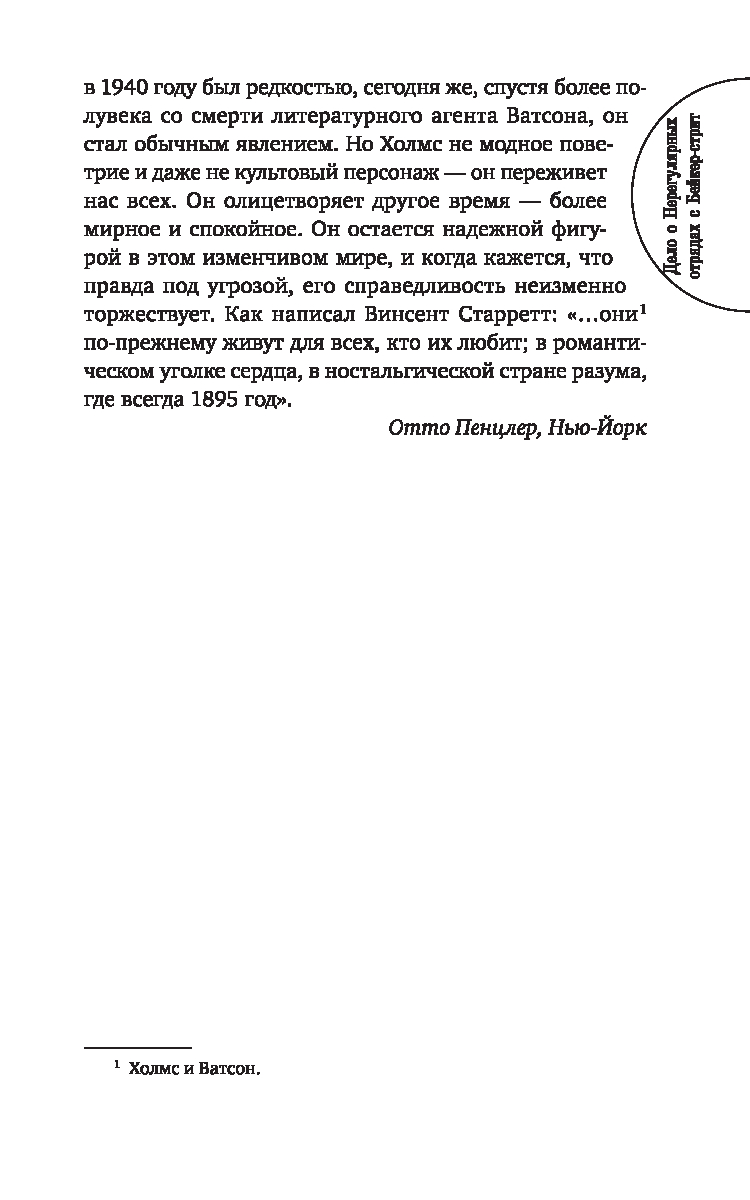 в 1940 году был редкостью, сегодня же, спустя более полувека со смерти литературного агента Ватсона, он стал обычным явлением. Но Холмс не модное поветрие и даже не культовый персонаж — он переживет нас всех. Он олицетворяет другое время — более мирное и спокойное. Он остается надежной фигурой в этом изменчивом мире, и когда кажется, что правда под угрозой, его справедливость неизменно торжествует. Как написал Винсент Старретт: «...они$^1$ по-прежнему живут для всех, кто их любит; в романтическом уголке сердца, в ностальгической стране разума, где всегда 1895 год».

Отто Пенцлер, Нью-Йорк

Дело о Нерегулярных отрядах с Бейкер-стрит

$^1$ Холмс и Ватсон.